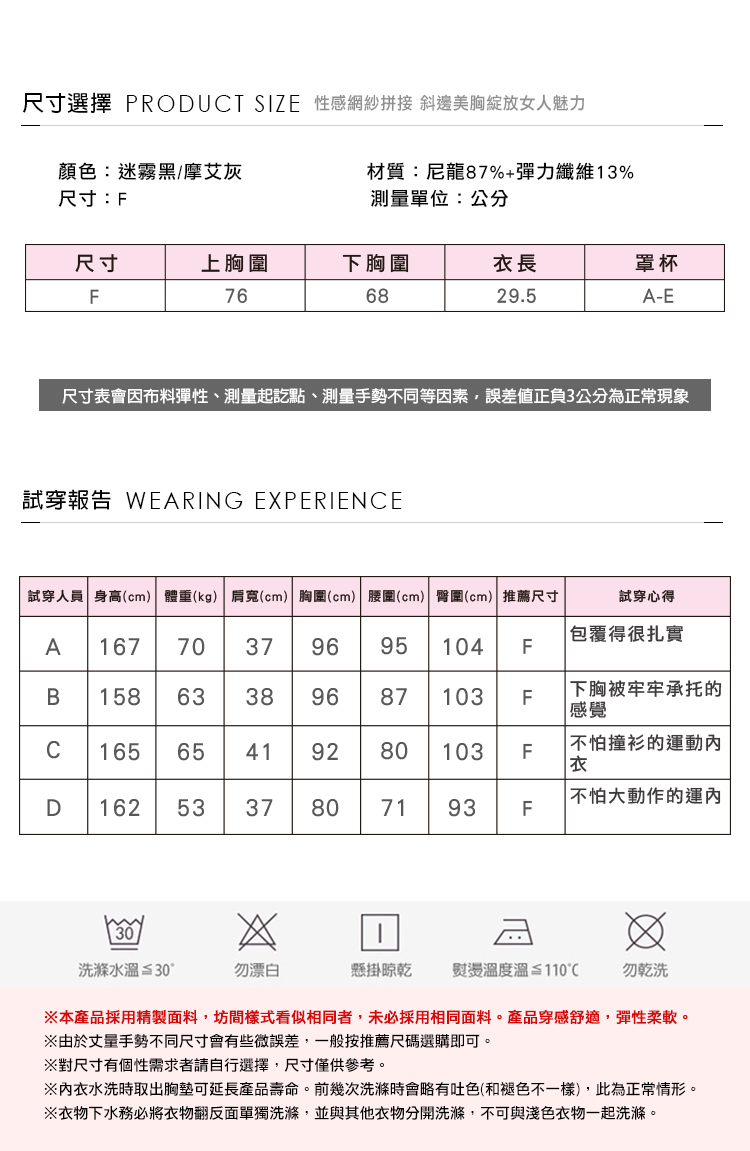 尺寸選擇 PRODUCT SIZE 性感網紗拼接 斜邊美胸綻放女人魅力

顏色：迷霧黑/摩艾灰
尺寸：F

材質：尼龍87%+彈力纖維13%
測量單位：公分

| 尺寸 | 上胸圍 | 下胸圍 | 衣長 | 罩杯 |
|---|---|---|---|---|
| F | 76 | 68 | 29.5 | A-E |

尺寸表會因布料彈性、測量起訖點、測量手勢不同等因素，誤差值正負3公分為正常現象

試穿報告 WEARING EXPERIENCE

| 試穿人員 | 身高(cm) | 體重(kg) | 肩寬(cm) | 胸圍(cm) | 腰圍(cm) | 臀圍(cm) | 推薦尺寸 | 試穿心得 |
|---|---|---|---|---|---|---|---|---|
| A | 167 | 70 | 37 | 96 | 95 | 104 | F | 包覆得很扎實 |
| B | 158 | 63 | 38 | 96 | 87 | 103 | F | 下胸被牢牢承托的感覺 |
| C | 165 | 65 | 41 | 92 | 80 | 103 | F | 不怕撞衫的運動內衣 |
| D | 162 | 53 | 37 | 80 | 71 | 93 | F | 不怕大動作的運內 |

30
洗滌水溫≦30°
勿漂白
懸掛晾乾
熨燙溫度溫≦110°C
勿乾洗

※本產品採用精製面料，坊間樣式看似相同者，未必採用相同面料。產品穿感舒適，彈性柔軟。
※由於丈量手勢不同尺寸會有些微誤差，一般按推薦尺碼選購即可。
※對尺寸有個性需求者請自行選擇，尺寸僅供參考。
※內衣水洗時取出胸墊可延長產品壽命。前幾次洗滌時會略有吐色(和褪色不一樣)，此為正常情形。
※衣物下水務必將衣物翻反面單獨洗滌，並與其他衣物分開洗滌，不可與淺色衣物一起洗滌。